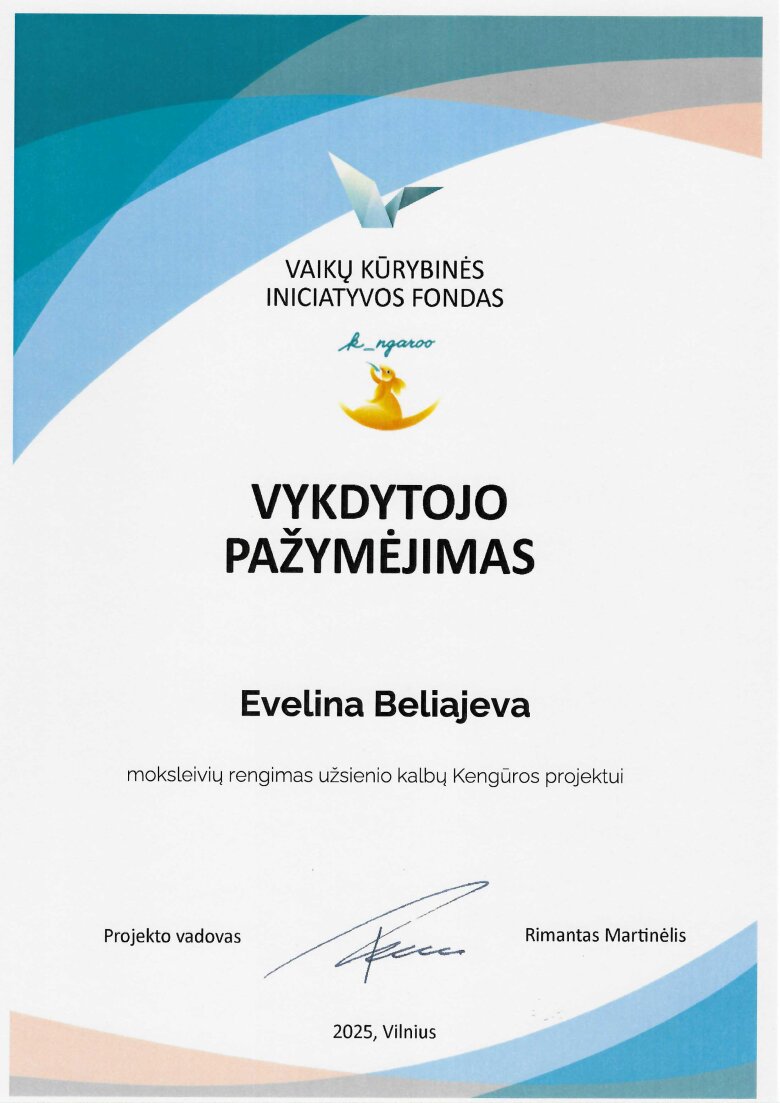 VAIKŲ KŪRYBINĖS INICIATYVOS FONDAS

k_ngaroo

VYKDYTOJO PAŽYMĖJIMAS

Evelina Beliajeva

moksleivių rengimas užsienio kalbų Kengūros projektui

Projekto vadovas

Rimantas Martinėlis

2025, Vilnius